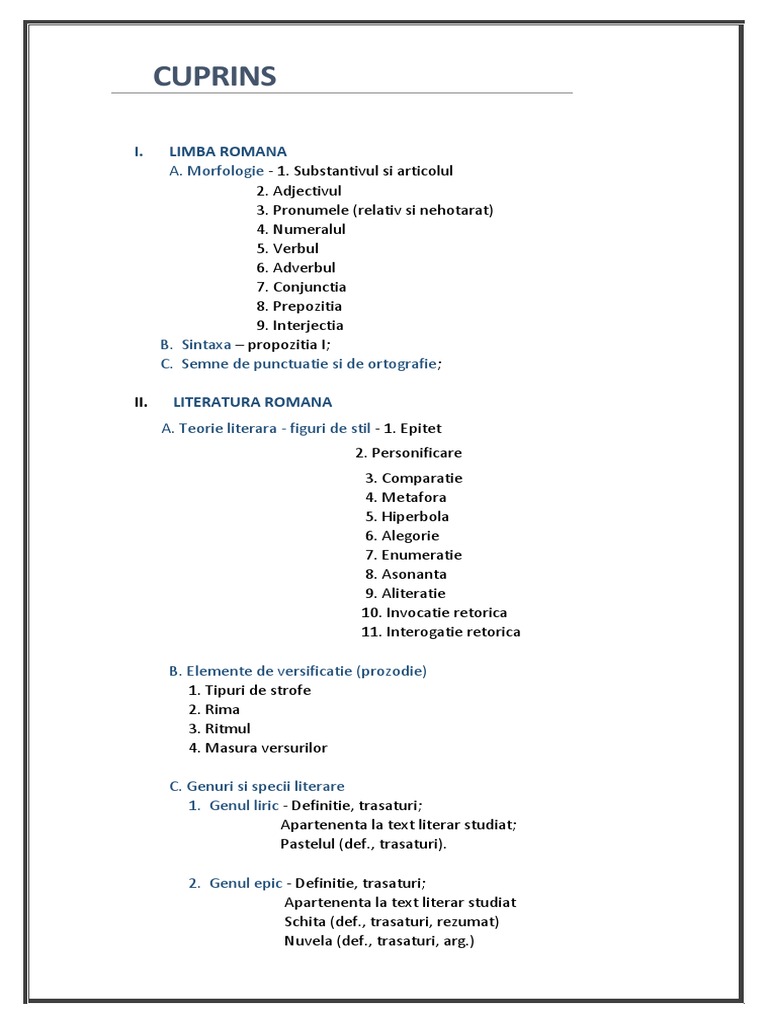 CUPRINS

I. LIMBA ROMANA

A. Morfologie - 1. Substantivul si articolul
2. Adjectivul
3. Pronumele (relativ si nehotarat)
4. Numeralul
5. Verbul
6. Adverbul
7. Conjunctia
8. Prepozitia
9. Interjectia

B. Sintaxa – propozitia I;

C. Semne de punctuatie si de ortografie;

II. LITERATURA ROMANA

A. Teorie literara - figuri de stil - 1. Epitet
2. Personificare
3. Comparatie
4. Metafora
5. Hiperbola
6. Alegorie
7. Enumeratie
8. Asonanta
9. Aliteratie
10. Invocatie retorica
11. Interogatie retorica

B. Elemente de versificatie (prozodie)
1. Tipuri de strofe
2. Rima
3. Ritmul
4. Masura versurilor

C. Genuri si specii literare
1. Genul liric - Definitie, trasaturi;
Apartenenta la text literar studiat;
Pastelul (def., trasaturi).

2. Genul epic - Definitie, trasaturi;
Apartenenta la text literar studiat
Schita (def., trasaturi, rezumat)
Nuvela (def., trasaturi, arg.)